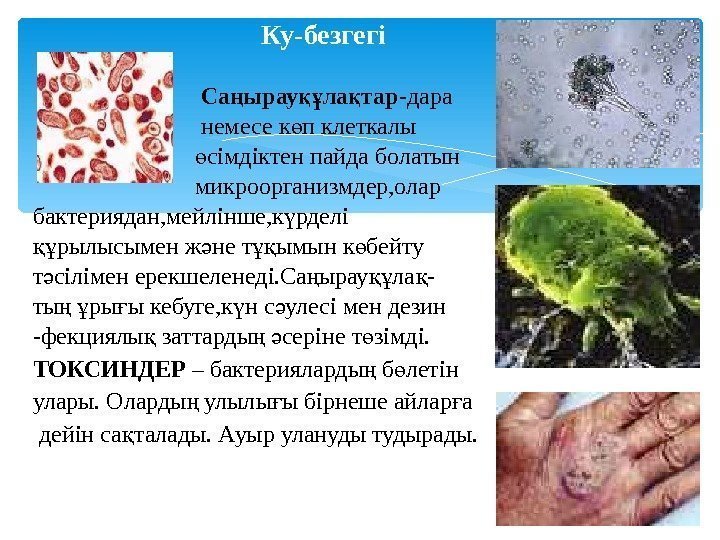 Ку-безгегі

Саңырауқұлақтар-дара немесе көп клеткалы өсімдіктен пайда болатын микроорганизмдер,олар бактериядан,мейлінше,күрделі құрылысымен және тұқымын көбейту тәсілімен ерекшеленеді.Саңырауқұлақтың ұрығы кебуге,күн сәулесі мен дезин -фекциялық заттардың әсеріне төзімді.

ТОКСИНДЕР – бактериялардың бөлетін улары. Олардың улылығы бірнеше айларға дейін сақталады. Ауыр улануды тудырады.